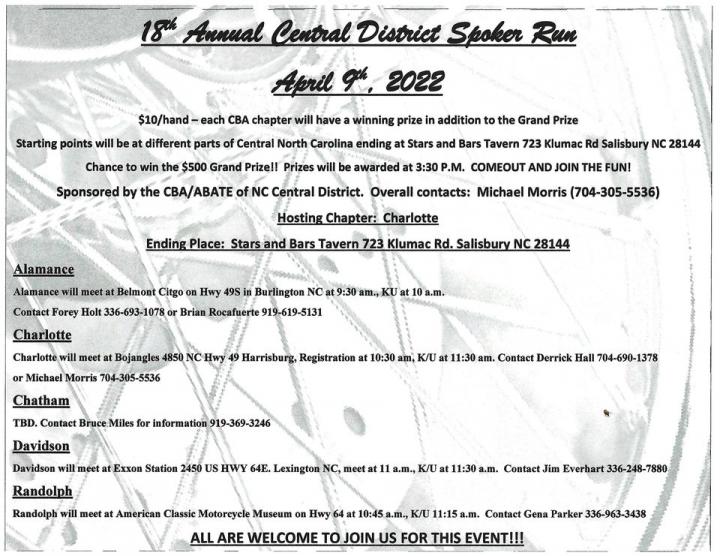 18th Annual Central District Spoker Run

April 9th, 2022

$10/hand – each CBA chapter will have a winning prize in addition to the Grand Prize

Starting points will be at different parts of Central North Carolina ending at Stars and Bars Tavern 723 Klumac Rd Salisbury NC 28144

Chance to win the $500 Grand Prize!! Prizes will be awarded at 3:30 P.M. COMEOUT AND JOIN THE FUN!

Sponsored by the CBA/ABATE of NC Central District. Overall contacts: Michael Morris (704-305-5536)

Hosting Chapter: Charlotte

Ending Place: Stars and Bars Tavern 723 Klumac Rd. Salisbury NC 28144

Alamance

Alamance will meet at Belmont Citgo on Hwy 49S in Burlington NC at 9:30 am., KU at 10 a.m.

Contact Forey Holt 336-693-1078 or Brian Rocafuerte 919-619-5131

Charlotte

Charlotte will meet at Bojangles 4850 NC Hwy 49 Harrisburg, Registration at 10:30 am, K/U at 11:30 am. Contact Derrick Hall 704-690-1378 or Michael Morris 704-305-5536

Chatham

TBD. Contact Bruce Miles for information 919-369-3246

Davidson

Davidson will meet at Exxon Station 2450 US HWY 64E. Lexington NC, meet at 11 a.m., K/U at 11:30 a.m. Contact Jim Everhart 336-248-7880

Randolph

Randolph will meet at American Classic Motorcycle Museum on Hwy 64 at 10:45 a.m., K/U 11:15 a.m. Contact Gena Parker 336-963-3438

ALL ARE WELCOME TO JOIN US FOR THIS EVENT!!!